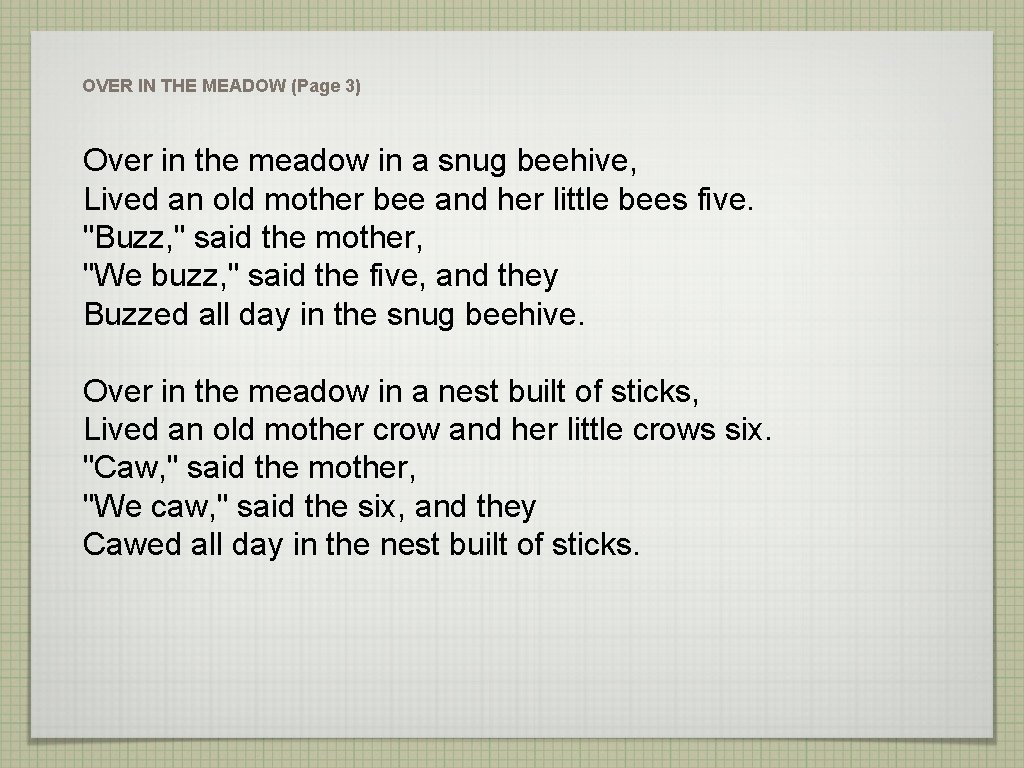 OVER IN THE MEADOW (Page 3)

Over in the meadow in a snug beehive,
Lived an old mother bee and her little bees five.
"Buzz," said the mother,
"We buzz," said the five, and they
Buzzed all day in the snug beehive.

Over in the meadow in a nest built of sticks,
Lived an old mother crow and her little crows six.
"Caw," said the mother,
"We caw," said the six, and they
Cawed all day in the nest built of sticks.